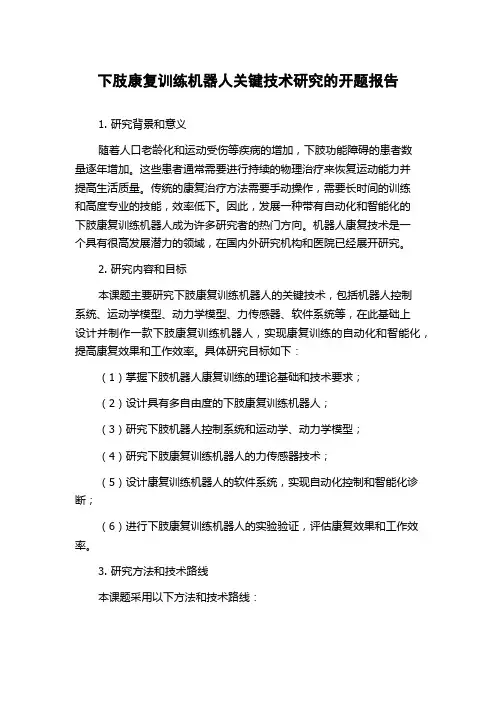 下肢康复训练机器人关键技术研究的开题报告

1. 研究背景和意义

随着人口老龄化和运动受伤等疾病的增加，下肢功能障碍的患者数量逐年增加。这些患者通常需要进行持续的物理治疗来恢复运动能力并提高生活质量。传统的康复治疗方法需要手动操作，需要长时间的训练和高度专业的技能，效率低下。因此，发展一种带有自动化和智能化的下肢康复训练机器人成为许多研究者的热门方向。机器人康复技术是一个具有很高发展潜力的领域，在国内外研究机构和医院已经展开研究。

2. 研究内容和目标

本课题主要研究下肢康复训练机器人的关键技术，包括机器人控制系统、运动学模型、动力学模型、力传感器、软件系统等，在此基础上设计并制作一款下肢康复训练机器人，实现康复训练的自动化和智能化，提高康复效果和工作效率。具体研究目标如下：

（1）掌握下肢机器人康复训练的理论基础和技术要求；

（2）设计具有多自由度的下肢康复训练机器人；

（3）研究下肢机器人控制系统和运动学、动力学模型；

（4）研究下肢康复训练机器人的力传感器技术；

（5）设计康复训练机器人的软件系统，实现自动化控制和智能化诊断；

（6）进行下肢康复训练机器人的实验验证，评估康复效果和工作效率。

3. 研究方法和技术路线

本课题采用以下方法和技术路线：